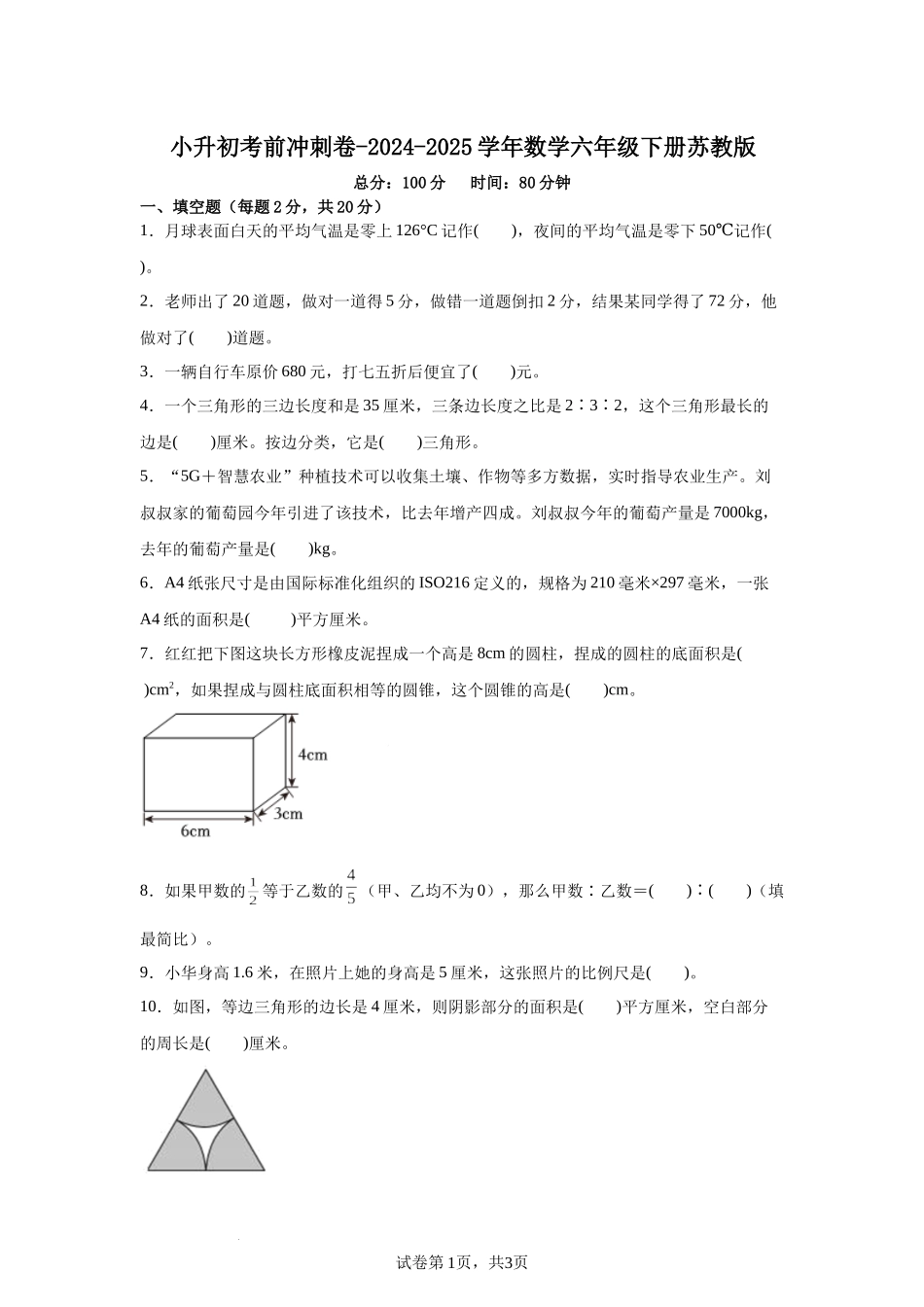 小升初考前冲刺卷-2024-2025学年数学六年级下册苏教版

总分：100分　时间：80分钟

一、填空题（每题2分，共20分）

1．月球表面白天的平均气温是零上126°C记作(　　)，夜间的平均气温是零下50℃记作(　　)。

2．老师出了20道题，做对一道得5分，做错一道题倒扣2分，结果某同学得了72分，他做对了(　　)道题。

3．一辆自行车原价680元，打七五折后便宜了(　　)元。

4．一个三角形的三边长度和是35厘米，三条边长度之比是2∶3∶2，这个三角形最长的边是(　　)厘米。按边分类，它是(　　)三角形。

5．“5G＋智慧农业”种植技术可以收集土壤、作物等多方数据，实时指导农业生产。刘叔叔家的葡萄园今年引进了该技术，比去年增产四成。刘叔叔今年的葡萄产量是7000kg，去年的葡萄产量是(　　)kg。

6．A4纸张尺寸是由国际标准化组织的ISO216定义的，规格为210毫米×297毫米，一张A4纸的面积是(　　)平方厘米。

7．红红把下图这块长方形橡皮泥捏成一个高是8cm的圆柱，捏成的圆柱的底面积是(　　)$cm^2$，如果捏成与圆柱底面积相等的圆锥，这个圆锥的高是(　　)cm。

4cm
3cm
6cm

8．如果甲数的$\frac{1}{2}$等于乙数的$\frac{4}{5}$（甲、乙均不为0），那么甲数∶乙数＝(　　)∶(　　)（填最简比）。

9．小华身高1.6米，在照片上她的身高是5厘米，这张照片的比例尺是(　　)。

10．如图，等边三角形的边长是4厘米，则阴影部分的面积是(　　)平方厘米，空白部分的周长是(　　)厘米。

试卷第1页，共3页